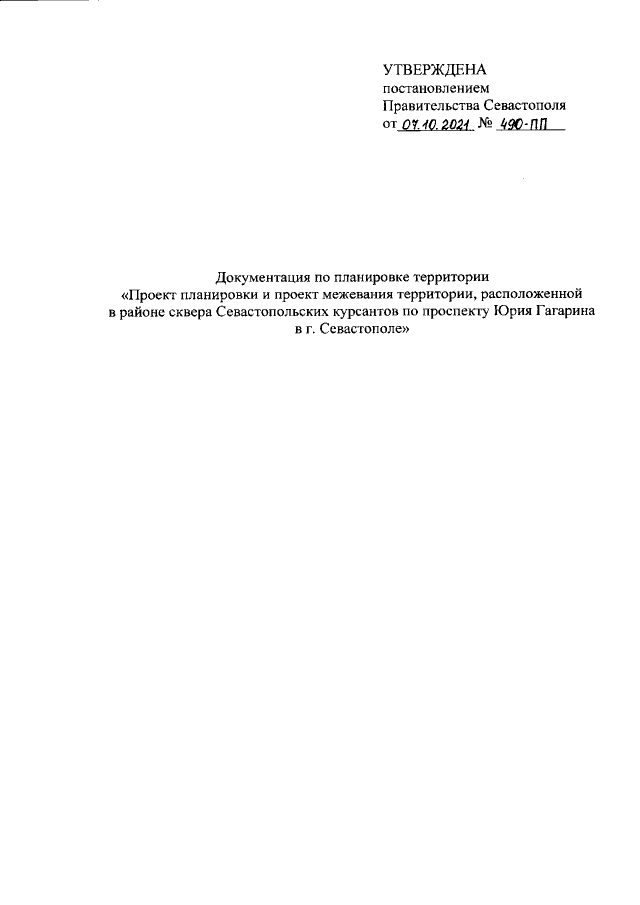 УТВЕРЖДЕНА
постановлением
Правительства Севастополя
от 07.10.2021 № 490-ПП

Документация по планировке территории
«Проект планировки и проект межевания территории, расположенной в районе сквера Севастопольских курсантов по проспекту Юрия Гагарина в г. Севастополе»